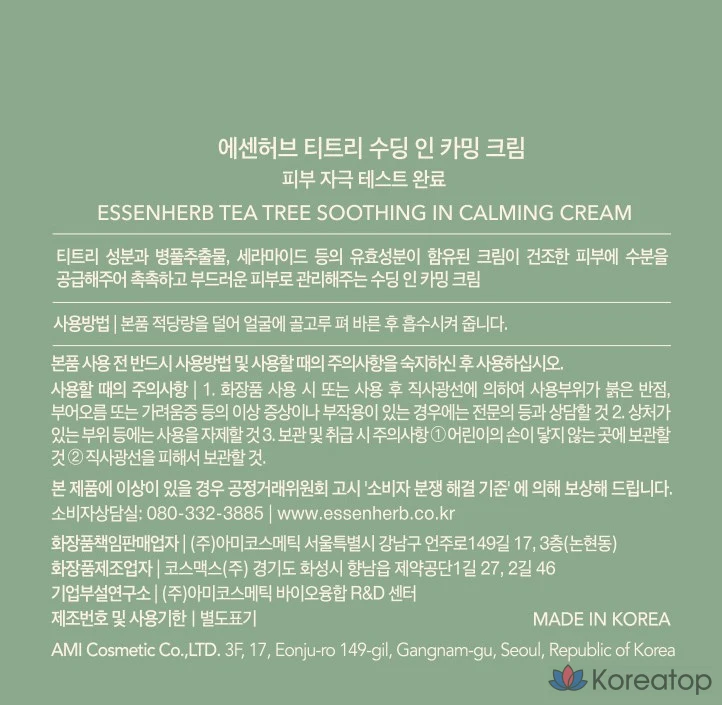 에센허브 티트리 수딩 인 카밍 크림
피부 자극 테스트 완료
ESSENHERB TEA TREE SOOTHING IN CALMING CREAM

티트리 성분과 병풀추출물, 세라마이드 등의 유효성분이 함유된 크림이 건조한 피부에 수분을 공급해주어 촉촉하고 부드러운 피부로 관리해주는 수딩 인 카밍 크림

사용방법 | 본품 적당량을 덜어 얼굴에 골고루 펴 바른 후 흡수시켜 줍니다.

본품 사용 전 반드시 사용방법 및 사용할 때의 주의사항을 숙지하신 후 사용하십시오.

사용할 때의 주의사항 | 1. 화장품 사용 시 또는 사용 후 직사광선에 의하여 사용부위가 붉은 반점, 부어오름 또는 가려움증 등의 이상 증상이나 부작용이 있는 경우에는 전문의 등과 상담할 것 2. 상처가 있는 부위 등에는 사용을 자제할 것 3. 보관 및 취급 시 주의사항 ① 어린이의 손이 닿지 않는 곳에 보관할 것 ② 직사광선을 피해서 보관할 것.

본 제품에 이상이 있을 경우 공정거래위원회 고시 '소비자 분쟁 해결 기준' 에 의해 보상해 드립니다.
소비자상담실: 080-332-3885 | www.essenherb.co.kr

화장품책임판매업자 | (주)아미코스메틱 서울특별시 강남구 언주로149길 17, 3층(논현동)
화장품제조업자 | 코스맥스(주) 경기도 화성시 향남읍 제약공단1길 27, 2길 46
기업부설연구소 | (주)아미코스메틱 바이오융합 R&D 센터
제조번호 및 사용기한 | 별도표기
MADE IN KOREA

AMI Cosmetic Co.,LTD. 3F, 17, Eonju-ro 149-gil, Gangnam-gu, Seoul, Republic of Korea

Koreatop